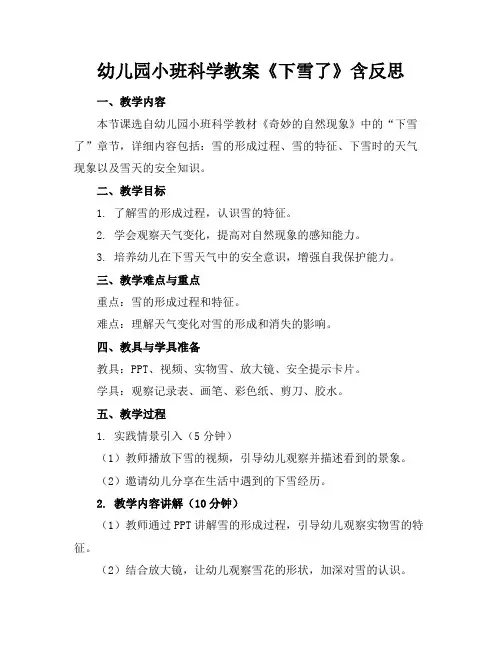 幼儿园小班科学教案《下雪了》含反思

一、教学内容

本节课选自幼儿园小班科学教材《奇妙的自然现象》中的“下雪了”章节，详细内容包括：雪的形成过程、雪的特征、下雪时的天气现象以及雪天的安全知识。

二、教学目标

1. 了解雪的形成过程，认识雪的特征。

2. 学会观察天气变化，提高对自然现象的感知能力。

3. 培养幼儿在下雪天气中的安全意识，增强自我保护能力。

三、教学难点与重点

重点：雪的形成过程和特征。

难点：理解天气变化对雪的形成和消失的影响。

四、教具与学具准备

教具：PPT、视频、实物雪、放大镜、安全提示卡片。

学具：观察记录表、画笔、彩色纸、剪刀、胶水。

五、教学过程

1. 实践情景引入（5分钟）

（1）教师播放下雪的视频，引导幼儿观察并描述看到的景象。

（2）邀请幼儿分享在生活中遇到的下雪经历。

2. 教学内容讲解（10分钟）

（1）教师通过PPT讲解雪的形成过程，引导幼儿观察实物雪的特征。

（2）结合放大镜，让幼儿观察雪花的形状，加深对雪的认识。